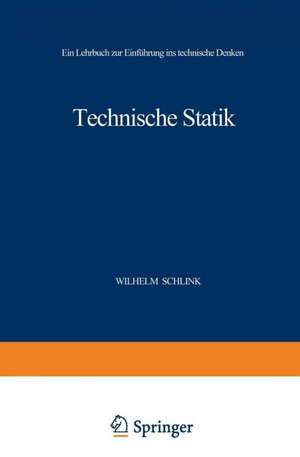 Ein Lehrbuch zur Einführung ins technische Denken

Technische Statik

WILHELM SCHLINK

Springer